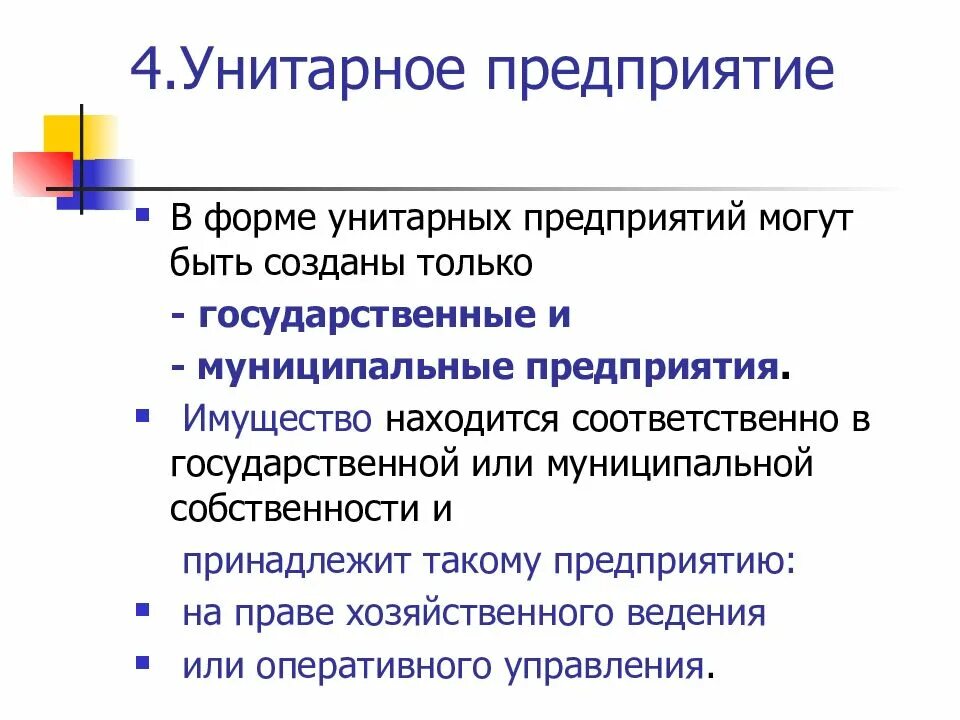 4.Унитарное предприятие

В форме унитарных предприятий могут быть созданы только

- государственные и

- муниципальные предприятия.

Имущество находится соответственно в государственной или муниципальной собственности и

принадлежит такому предприятию:

на праве хозяйственного ведения

или оперативного управления.